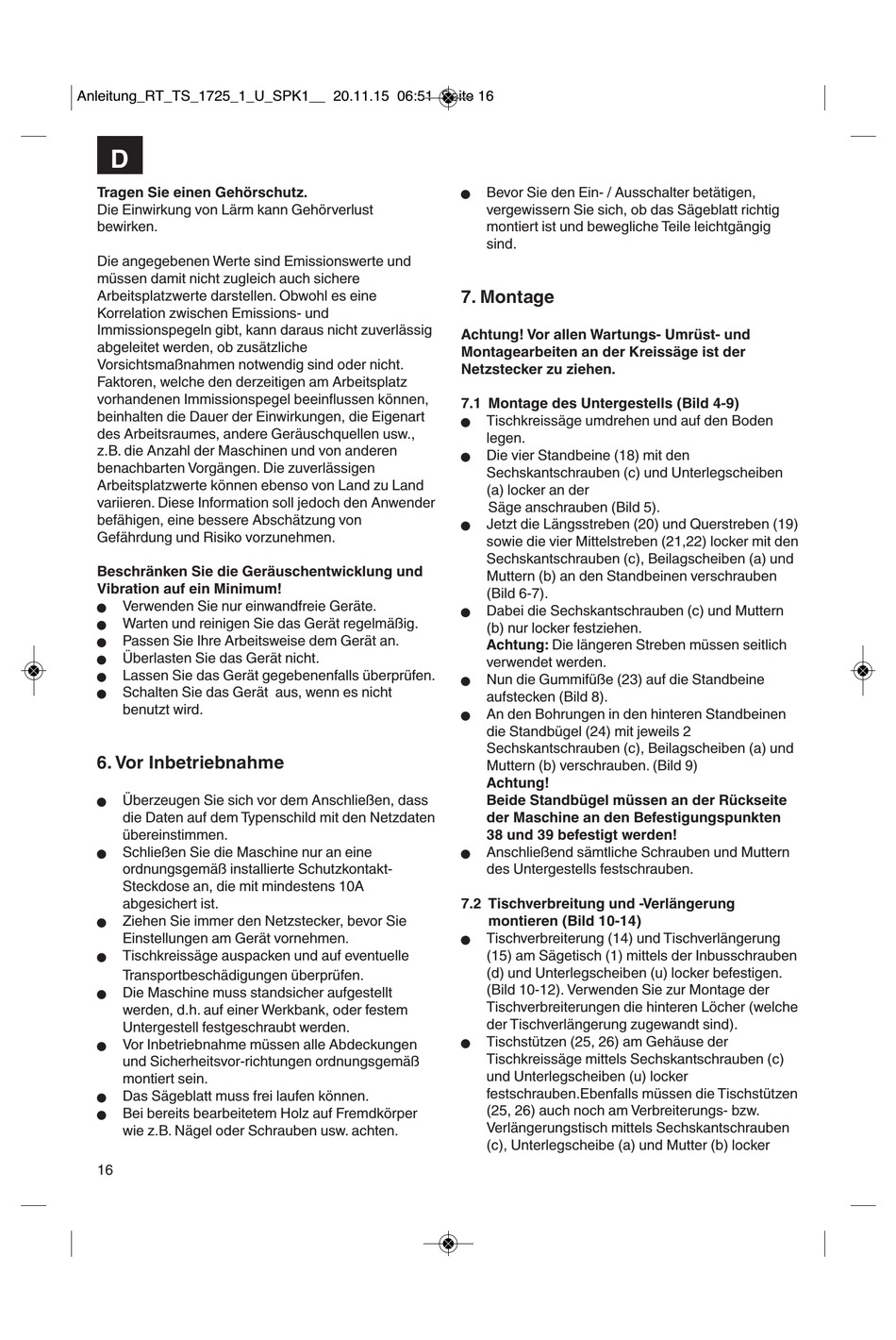 Anleitung_RT_TS_1725_1_U_SPK1__ 20.11.15 06:51 Seite 16

D

**Tragen Sie einen Gehörschutz.**
Die Einwirkung von Lärm kann Gehörverlust bewirken.

Die angegebenen Werte sind Emissionswerte und müssen damit nicht zugleich auch sichere Arbeitsplatzwerte darstellen. Obwohl es eine Korrelation zwischen Emissions- und Immissionspegeln gibt, kann daraus nicht zuverlässig abgeleitet werden, ob zusätzliche Vorsichtsmaßnahmen notwendig sind oder nicht. Faktoren, welche den derzeitigen am Arbeitsplatz vorhandenen Immissionspegel beeinflussen können, beinhalten die Dauer der Einwirkungen, die Eigenart des Arbeitsraumes, andere Geräuschquellen usw., z.B. die Anzahl der Maschinen und von anderen benachbarten Vorgängen. Die zuverlässigen Arbeitsplatzwerte können ebenso von Land zu Land variieren. Diese Information soll jedoch den Anwender befähigen, eine bessere Abschätzung von Gefährdung und Risiko vorzunehmen.

**Beschränken Sie die Geräuschentwicklung und Vibration auf ein Minimum!**
● Verwenden Sie nur einwandfreie Geräte.
● Warten und reinigen Sie das Gerät regelmäßig.
● Passen Sie Ihre Arbeitsweise dem Gerät an.
● Überlasten Sie das Gerät nicht.
● Lassen Sie das Gerät gegebenenfalls überprüfen.
● Schalten Sie das Gerät aus, wenn es nicht benutzt wird.

**6. Vor Inbetriebnahme**

● Überzeugen Sie sich vor dem Anschließen, dass die Daten auf dem Typenschild mit den Netzdaten übereinstimmen.
● Schließen Sie die Maschine nur an eine ordnungsgemäß installierte Schutzkontakt-Steckdose an, die mit mindestens 10A abgesichert ist.
● Ziehen Sie immer den Netzstecker, bevor Sie Einstellungen am Gerät vornehmen.
● Tischkreissäge auspacken und auf eventuelle Transportbeschädigungen überprüfen.
● Die Maschine muss standsicher aufgestellt werden, d.h. auf einer Werkbank, oder festem Untergestell festgeschraubt werden.
● Vor Inbetriebnahme müssen alle Abdeckungen und Sicherheitsvor-richtungen ordnungsgemäß montiert sein.
● Das Sägeblatt muss frei laufen können.
● Bei bereits bearbeitetem Holz auf Fremdkörper wie z.B. Nägel oder Schrauben usw. achten.

● Bevor Sie den Ein- / Ausschalter betätigen, vergewissern Sie sich, ob das Sägeblatt richtig montiert ist und bewegliche Teile leichtgängig sind.

**7. Montage**

**Achtung! Vor allen Wartungs- Umrüst- und Montagearbeiten an der Kreissäge ist der Netzstecker zu ziehen.**

**7.1 Montage des Untergestells (Bild 4-9)**
● Tischkreissäge umdrehen und auf den Boden legen.
● Die vier Standbeine (18) mit den Sechskantschrauben (c) und Unterlegscheiben (a) locker an der Säge anschrauben (Bild 5).
● Jetzt die Längsstreben (20) und Querstreben (19) sowie die vier Mittelstreben (21,22) locker mit den Sechskantschrauben (c), Beilagscheiben (a) und Muttern (b) an den Standbeinen verschrauben (Bild 6-7).
● Dabei die Sechskantschrauben (c) und Muttern (b) nur locker festziehen.
**Achtung:** Die längeren Streben müssen seitlich verwendet werden.
● Nun die Gummifüße (23) auf die Standbeine aufstecken (Bild 8).
● An den Bohrungen in den hinteren Standbeinen die Standbügel (24) mit jeweils 2 Sechskantschrauben (c), Beilagscheiben (a) und Muttern (b) verschrauben. (Bild 9)
**Achtung!**
**Beide Standbügel müssen an der Rückseite der Maschine an den Befestigungspunkten 38 und 39 befestigt werden!**
● Anschließend sämtliche Schrauben und Muttern des Untergestells festschrauben.

**7.2 Tischverbreitung und -Verlängerung montieren (Bild 10-14)**
● Tischverbreiterung (14) und Tischverlängerung (15) am Sägetisch (1) mittels der Inbusschrauben (d) und Unterlegscheiben (u) locker befestigen. (Bild 10-12). Verwenden Sie zur Montage der Tischverbreiterungen die hinteren Löcher (welche der Tischverlängerung zugewandt sind).
● Tischstützen (25, 26) am Gehäuse der Tischkreissäge mittels Sechskantschrauben (c) und Unterlegscheiben (u) locker festschrauben.Ebenfalls müssen die Tischstützen (25, 26) auch noch am Verbreiterungs- bzw. Verlängerungstisch mittels Sechskantschrauben (c), Unterlegscheibe (a) und Mutter (b) locker

16